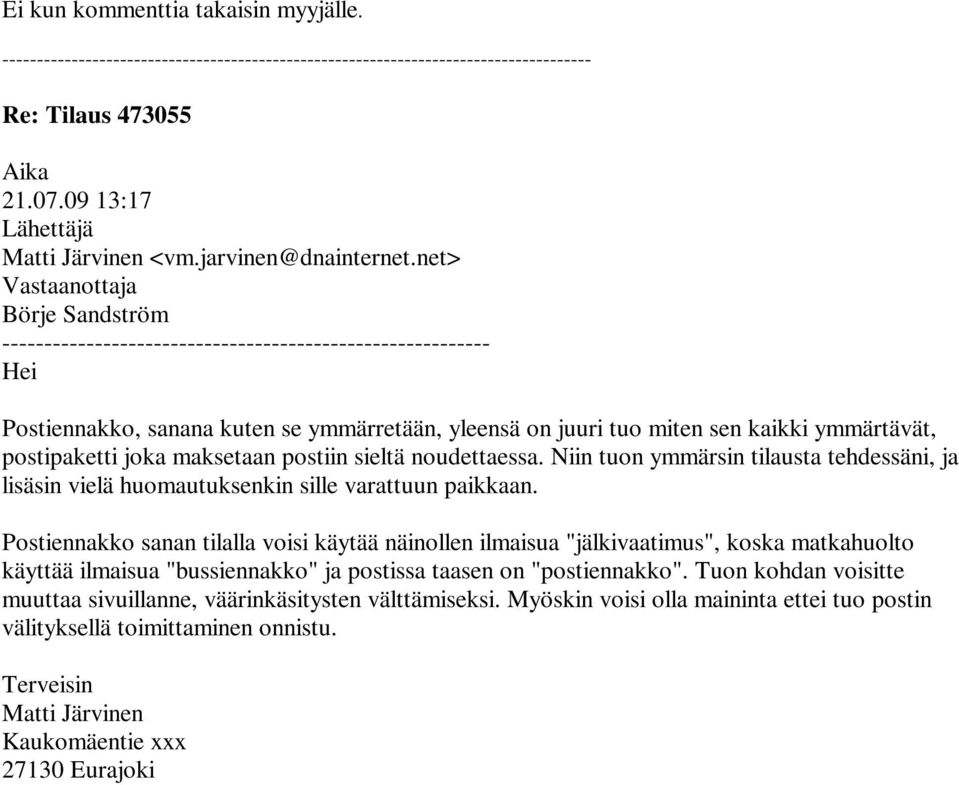 Ei kun kommenttia takaisin myyjälle.

--------------------------------------------------------------------------------

Re: Tilaus 473055

Aika
21.07.09 13:17
Lähettäjä
Matti Järvinen <vm.jarvinen@dnainternet.net>
Vastaanottaja
Börje Sandström
----------------------------------------------------------
Hei

Postiennakko, sanana kuten se ymmärretään, yleensä on juuri tuo miten sen kaikki ymmärtävät, postipaketti joka maksetaan postiin sieltä noudettaessa. Niin tuon ymmärsin tilausta tehdessäni, ja lisäsin vielä huomautuksenkin sille varattuun paikkaan.

Postiennakko sanan tilalla voisi käytää näinollen ilmaisua "jälkivaatimus", koska matkahuolto käyttää ilmaisua "bussiennakko" ja postissa taasen on "postiennakko". Tuon kohdan voisitte muuttaa sivuillanne, väärinkäsitysten välttämiseksi. Myöskin voisi olla maininta ettei tuo postin välityksellä toimittaminen onnistu.

Terveisin
Matti Järvinen
Kaukomäentie xxx
27130 Eurajoki